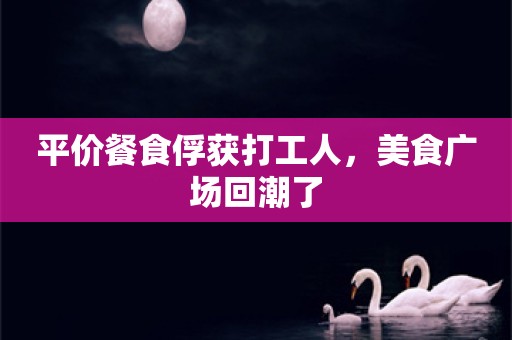 平价餐食俘获打工人，美食广场回潮了